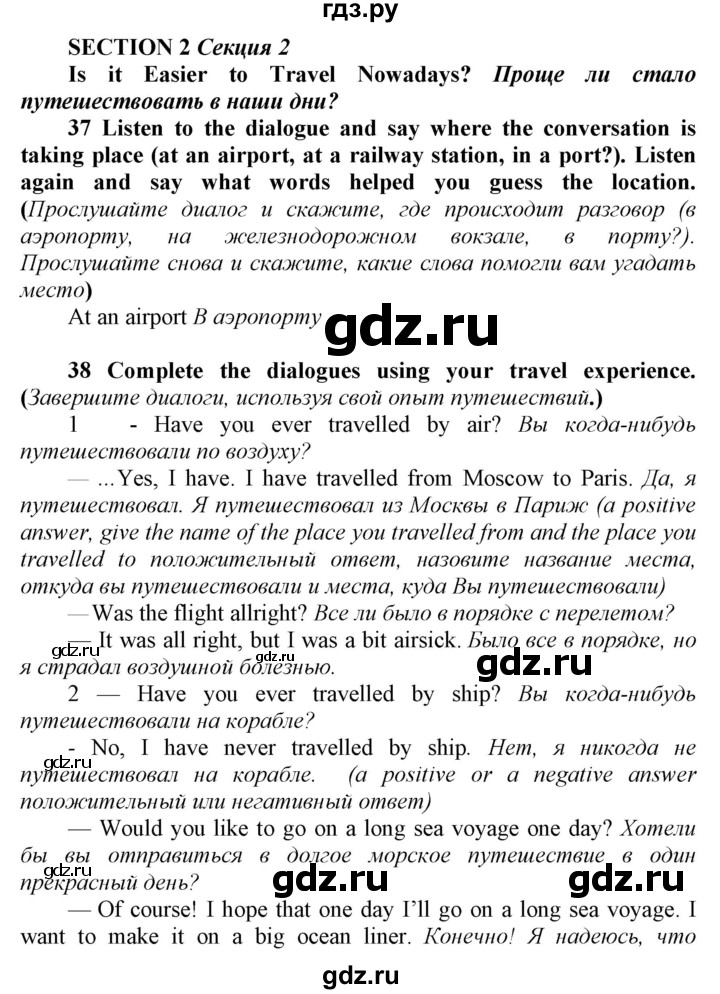 гдз.ру

SECTION 2 Секция 2

Is it Easier to Travel Nowadays? Проще ли стало путешествовать в наши дни?

37 Listen to the dialogue and say where the conversation is taking place (at an airport, at a railway station, in a port?). Listen again and say what words helped you guess the location. (Прослушайте диалог и скажите, где происходит разговор (в аэропорту, на железнодорожном вокзале, в порту?). Прослушайте снова и скажите, какие слова помогли вам угадать место)

At an airport В аэропорту

gdz.ru

38 Complete the dialogues using your travel experience. (Завершите диалоги, используя свой опыт путешествий.)

1 - Have you ever travelled by air? Вы когда-нибудь путешествовали по воздуху?

— ...Yes, I have. I have travelled from Moscow to Paris. Да, я путешествовал. Я путешествовал из Москвы в Париж (a positive answer, give the name of the place you travelled from and the place you travelled to положительный ответ, назовите название места, откуда вы путешествовали и места, куда Вы путешествовали)

— Was the flight allright? Все ли было в порядке с перелетом?

gdz.ru

— It was all right, but I was a bit airsick. Было все в порядке, но я страдал воздушной болезнью.

gdz.ru

2 — Have you ever travelled by ship? Вы когда-нибудь путешествовали на корабле?

gdz.ru

- No, I have never travelled by ship. Нет, я никогда не путешествовал на корабле. (a positive or a negative answer положительный или негативный ответ)

— Would you like to go on a long sea voyage one day? Хотели бы вы отправиться в долгое морское путешествие в один прекрасный день?

gdz.ru

gdz.ru

gdz.ru

— Of course! I hope that one day I'll go on a long sea voyage. I want to make it on a big ocean liner. Конечно! Я надеюсь, что

gdz.ru